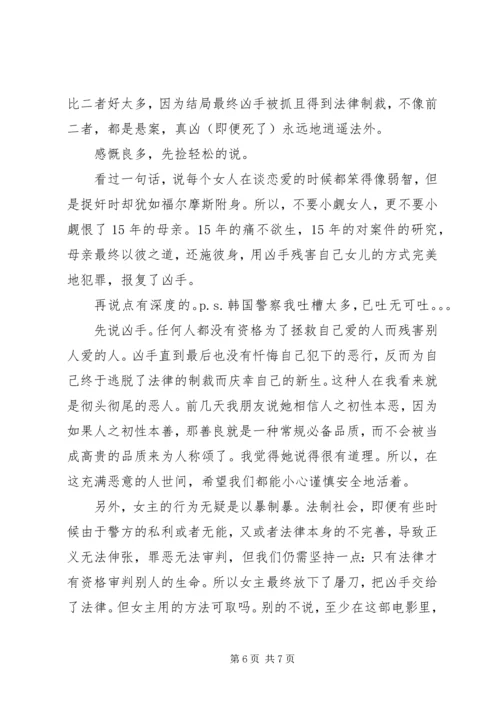 比二者好太多，因为结局最终凶手被抓且得到法律制裁，不像前二者，都是悬案，真凶（即便死了）永远地逍遥法外。

感慨良多，先捡轻松的说。

看过一句话，说每个女人在谈恋爱的时候都笨得像弱智，但是捉奸时却犹如福尔摩斯附身。所以，不要小觑女人，更不要小觑恨了15年的母亲。15年的痛不欲生，15年的对案件的研究，母亲最终以彼之道，还施彼身，用凶手残害自己女儿的方式完美地犯罪，报复了凶手。

再说点有深度的。p.s.韩国警察我吐槽太多，已吐无可吐。。。

先说凶手。任何人都没有资格为了拯救自己爱的人而残害别人爱的人。凶手直到最后也没有忏悔自己犯下的恶行，反而为自己终于逃脱了法律的制裁而庆幸自己的新生。这种人在我看来就是彻头彻尾的恶人。前几天我朋友说她相信人之初性本恶，因为如果人之初性本善，那善良就是一种常规必备品质，而不会被当成高贵的品质来为人称颂了。我觉得她说得很有道理。所以，在这充满恶意的人世间，希望我们都能小心谨慎安全地活着。

另外，女主的行为无疑是以暴制暴。法制社会，即便有些时候由于警方的私利或者无能，又或者法律本身的不完善，导致正义无法伸张，罪恶无法审判，但我们仍需坚持一点：只有法律才有资格审判别人的生命。所以女主最终放下了屠刀，把凶手交给了法律。但女主用的方法可取吗。别的不说，至少在这部电影里，

第6页 共7页